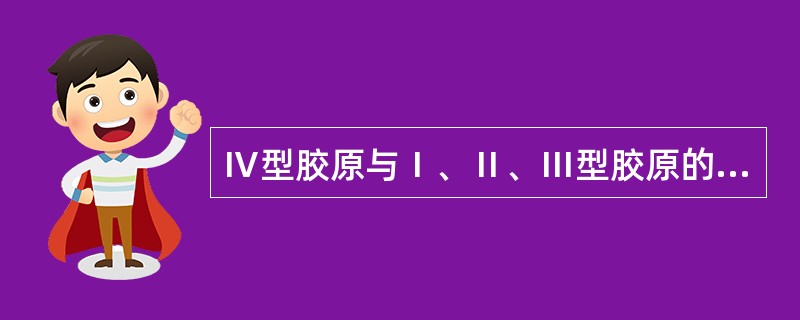 Ⅳ型胶原与Ⅰ、Ⅱ、Ⅲ型胶原的...